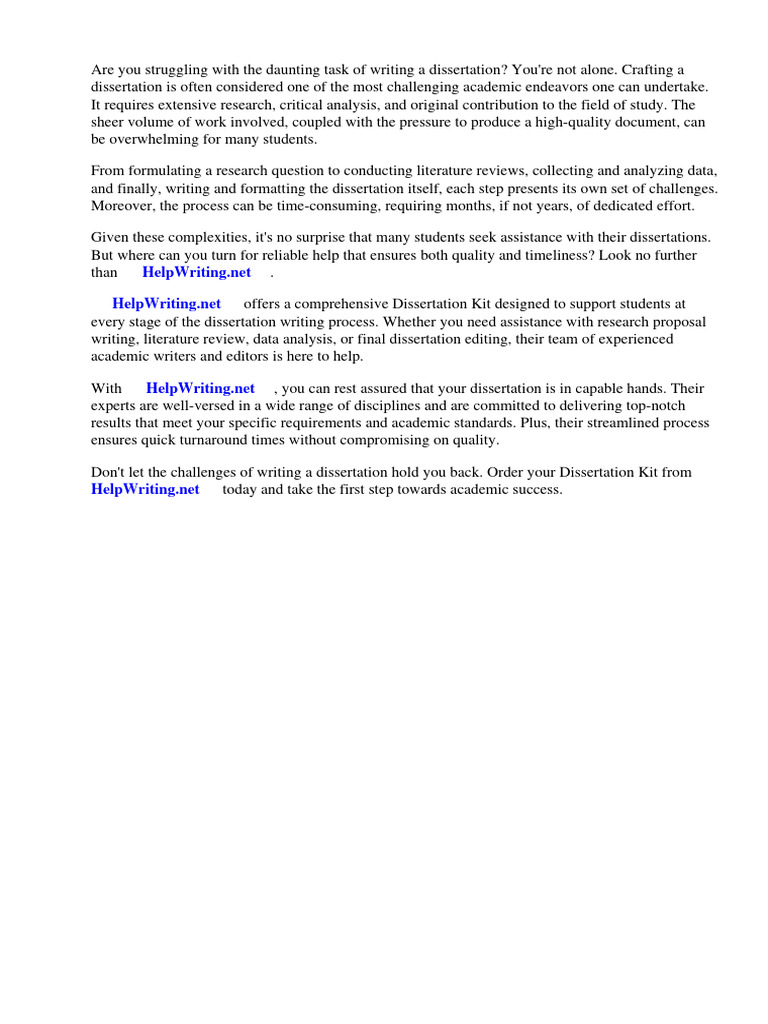 Are you struggling with the daunting task of writing a dissertation? You're not alone. Crafting a dissertation is often considered one of the most challenging academic endeavors one can undertake. It requires extensive research, critical analysis, and original contribution to the field of study. The sheer volume of work involved, coupled with the pressure to produce a high-quality document, can be overwhelming for many students.

From formulating a research question to conducting literature reviews, collecting and analyzing data, and finally, writing and formatting the dissertation itself, each step presents its own set of challenges. Moreover, the process can be time-consuming, requiring months, if not years, of dedicated effort.

Given these complexities, it's no surprise that many students seek assistance with their dissertations. But where can you turn for reliable help that ensures both quality and timeliness? Look no further than HelpWriting.net .

HelpWriting.net offers a comprehensive Dissertation Kit designed to support students at every stage of the dissertation writing process. Whether you need assistance with research proposal writing, literature review, data analysis, or final dissertation editing, their team of experienced academic writers and editors is here to help.

With HelpWriting.net , you can rest assured that your dissertation is in capable hands. Their experts are well-versed in a wide range of disciplines and are committed to delivering top-notch results that meet your specific requirements and academic standards. Plus, their streamlined process ensures quick turnaround times without compromising on quality.

Don't let the challenges of writing a dissertation hold you back. Order your Dissertation Kit from HelpWriting.net today and take the first step towards academic success.